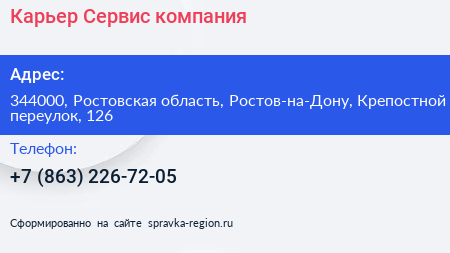 Карьер Сервис компания

Адрес:

344000, Ростовская область, Ростов-на-Дону, Крепостной переулок, 126

Телефон:

+7 (863) 226-72-05

Сформированно на сайте spravka-region.ru